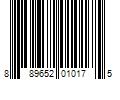 8 89652 01017 5